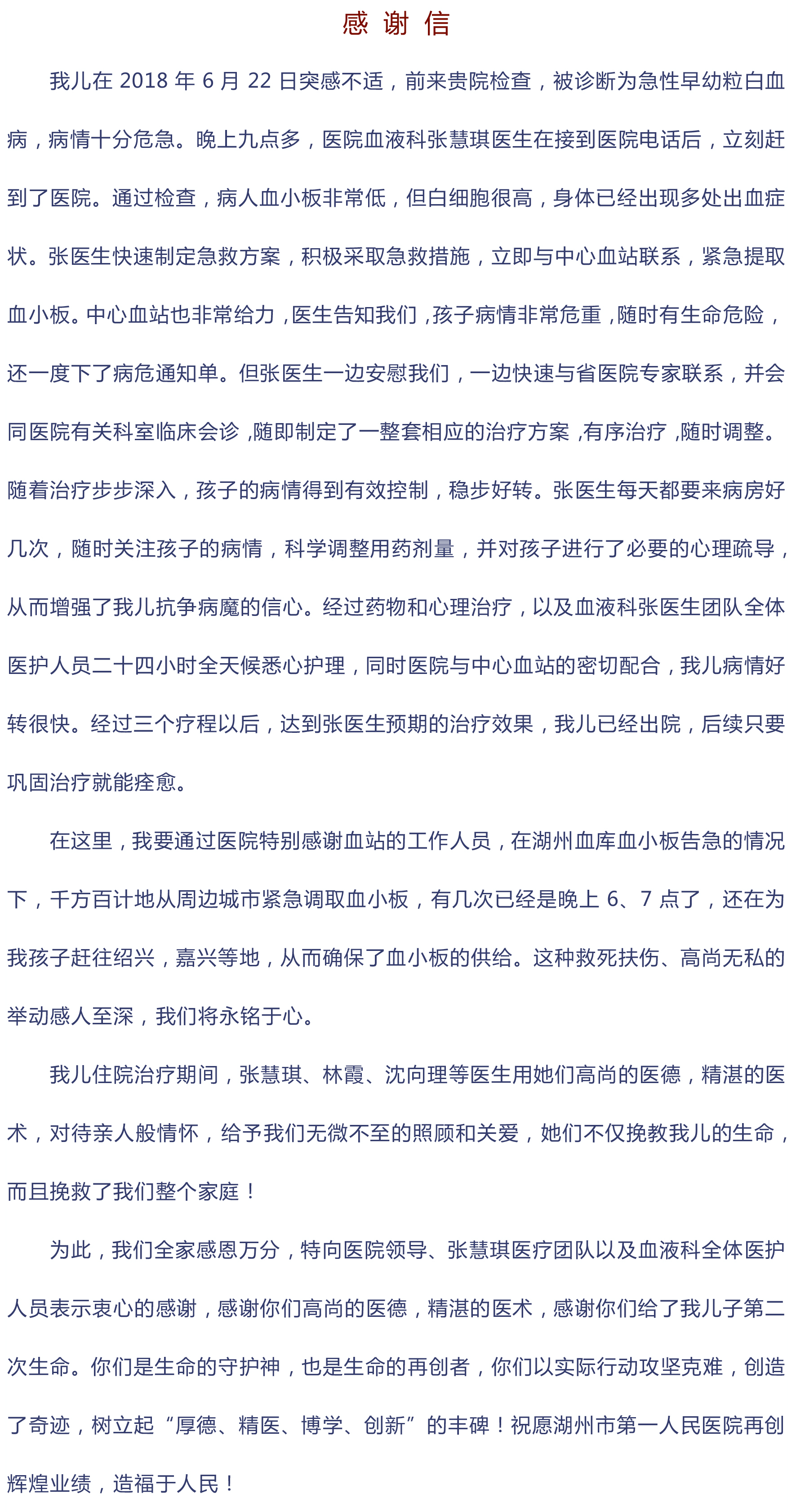 感 谢 信

我儿在 2018 年 6 月 22 日突感不适，前来贵院检查，被诊断为急性早幼粒白血病，病情十分危急。晚上九点多，医院血液科张慧琪医生在接到医院电话后，立刻赶到了医院。通过检查，病人血小板非常低，但白细胞很高，身体已经出现多处出血症状。张医生快速制定急救方案，积极采取急救措施，立即与中心血站联系，紧急提取血小板。中心血站也非常给力，医生告知我们，孩子病情非常危重，随时有生命危险，还一度下了病危通知单。但张医生一边安慰我们，一边快速与省医院专家联系，并会同医院有关科室临床会诊，随即制定了一整套相应的治疗方案，有序治疗，随时调整。随着治疗步步深入，孩子的病情得到有效控制，稳步好转。张医生每天都要来病房好几次，随时关注孩子的病情，科学调整用药剂量，并对孩子进行了必要的心理疏导，从而增强了我儿抗争病魔的信心。经过药物和心理治疗，以及血液科张医生团队全体医护人员二十四小时全天候悉心护理，同时医院与中心血站的密切配合，我儿病情好转很快。经过三个疗程以后，达到张医生预期的治疗效果，我儿已经出院，后续只要巩固治疗就能痊愈。

在这里，我要通过医院特别感谢血站的工作人员，在湖州血库血小板告急的情况下，千方百计地从周边城市紧急调取血小板，有几次已经是晚上 6、7 点了，还在为我孩子赶往绍兴，嘉兴等地，从而确保了血小板的供给。这种救死扶伤、高尚无私的举动感人至深，我们将永铭于心。

我儿住院治疗期间，张慧琪、林霞、沈向理等医生用她们高尚的医德，精湛的医术，对待亲人般情怀，给予我们无微不至的照顾和关爱，她们不仅挽救我儿的生命，而且挽救了我们整个家庭！

为此，我们全家感恩万分，特向医院领导、张慧琪医疗团队以及血液科全体医护人员表示衷心的感谢，感谢你们高尚的医德，精湛的医术，感谢你们给了我儿子第二次生命。你们是生命的守护神，也是生命的再创者，你们以实际行动攻坚克难，创造了奇迹，树立起“厚德、精医、博学、创新”的丰碑！祝愿湖州市第一人民医院再创辉煌业绩，造福于人民！